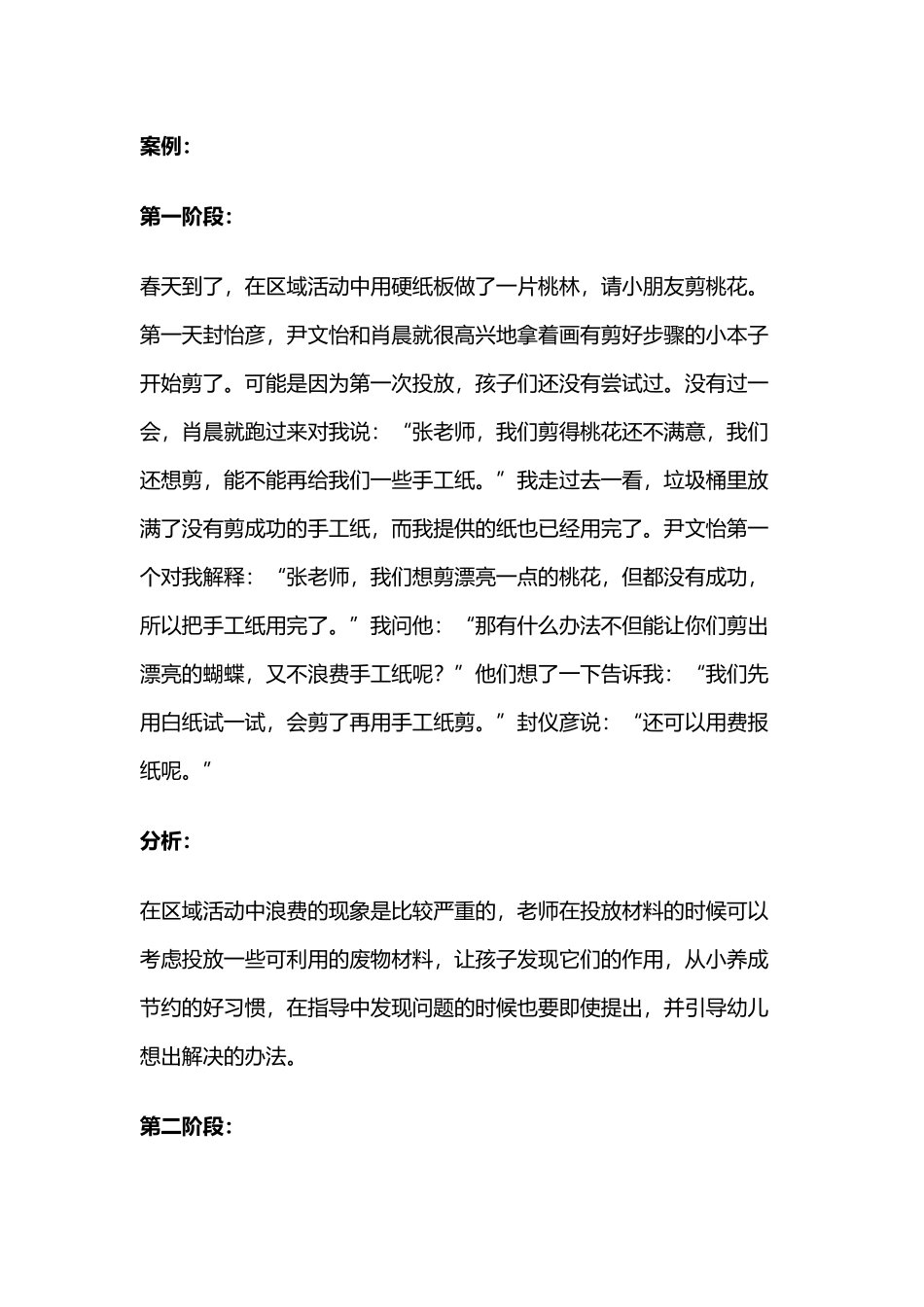 案例：

第一阶段：

春天到了，在区域活动中用硬纸板做了一片桃林，请小朋友剪桃花。第一天封怡彦，尹文怡和肖晨就很高兴地拿着画有剪好步骤的小本子开始剪了。可能是因为第一次投放，孩子们还没有尝试过。没有过一会，肖晨就跑过来对我说：“张老师，我们剪得桃花还不满意，我们还想剪，能不能再给我们一些手工纸。”我走过去一看，垃圾桶里放满了没有剪成功的手工纸，而我提供的纸也已经用完了。尹文怡第一个对我解释：“张老师，我们想剪漂亮一点的桃花，但都没有成功，所以把手工纸用完了。”我问他：“那有什么办法不但能让你们剪出漂亮的蝴蝶，又不浪费手工纸呢？”他们想了一下告诉我：“我们先用白纸试一试，会剪了再用手工纸剪。”封仪彦说：“还可以用费报纸呢。”

分析：

在区域活动中浪费的现象是比较严重的，老师在投放材料的时候可以考虑投放一些可利用的废物材料，让孩子发现它们的作用，从小养成节约的好习惯，在指导中发现问题的时候也要即使提出，并引导幼儿想出解决的办法。

第二阶段：